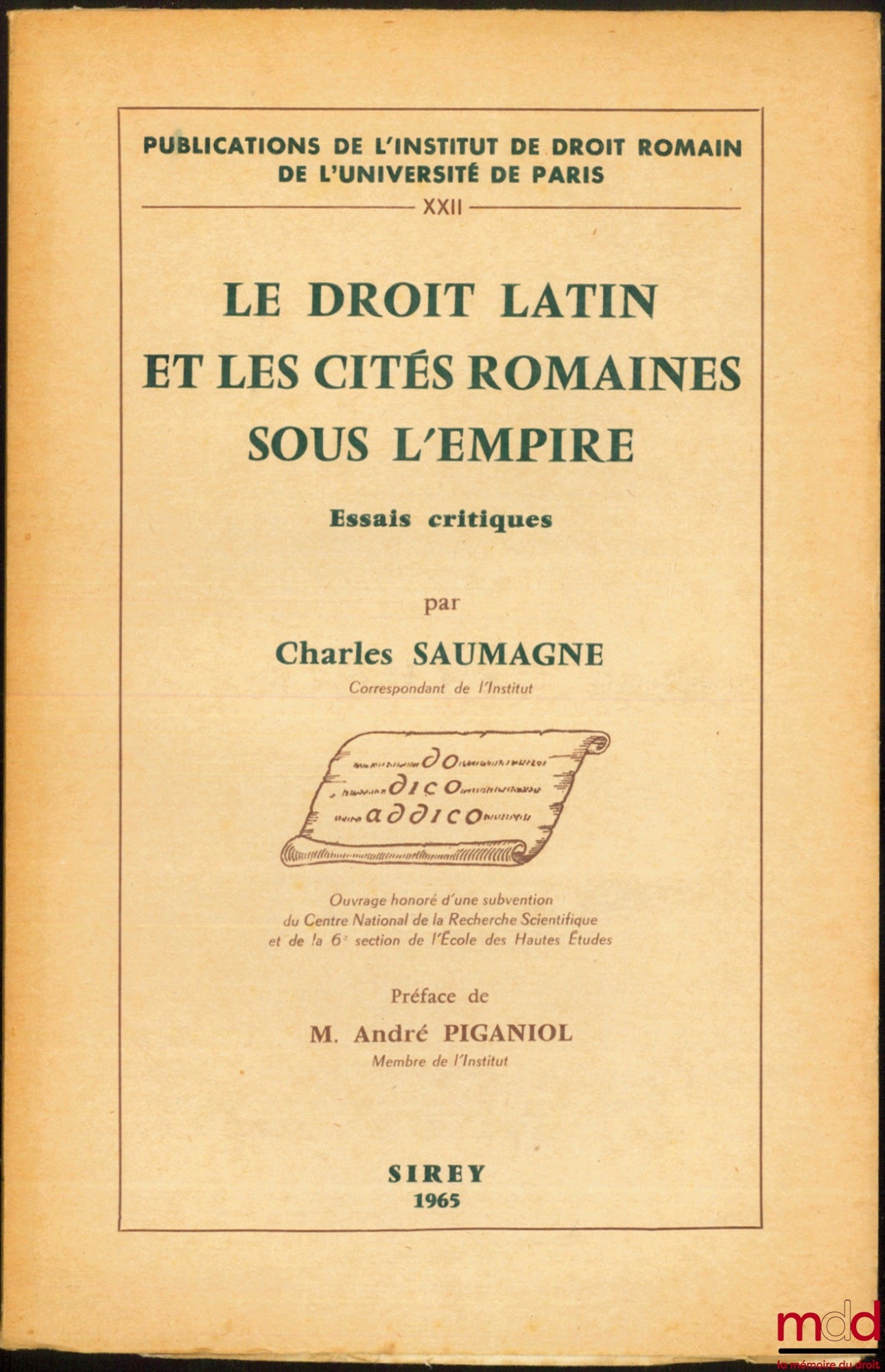 PUBLICATIONS DE L'INSTITUT DE DROIT ROMAIN
DE L'UNIVERSITÉ DE PARIS

XXII

LE DROIT LATIN
ET LES CITÉS ROMAINES
SOUS L'EMPIRE

Essais critiques

par

Charles SAUMAGNE

Correspondant de l'Institut

do
dico
addico

Ouvrage honoré d'une subvention
du Centre National de la Recherche Scientifique
et de la 6e section de l'École des Hautes Études

Préface de

M. André PIGANIOL

Membre de l'Institut

SIREY
1965

mdd
la mémoire du droit